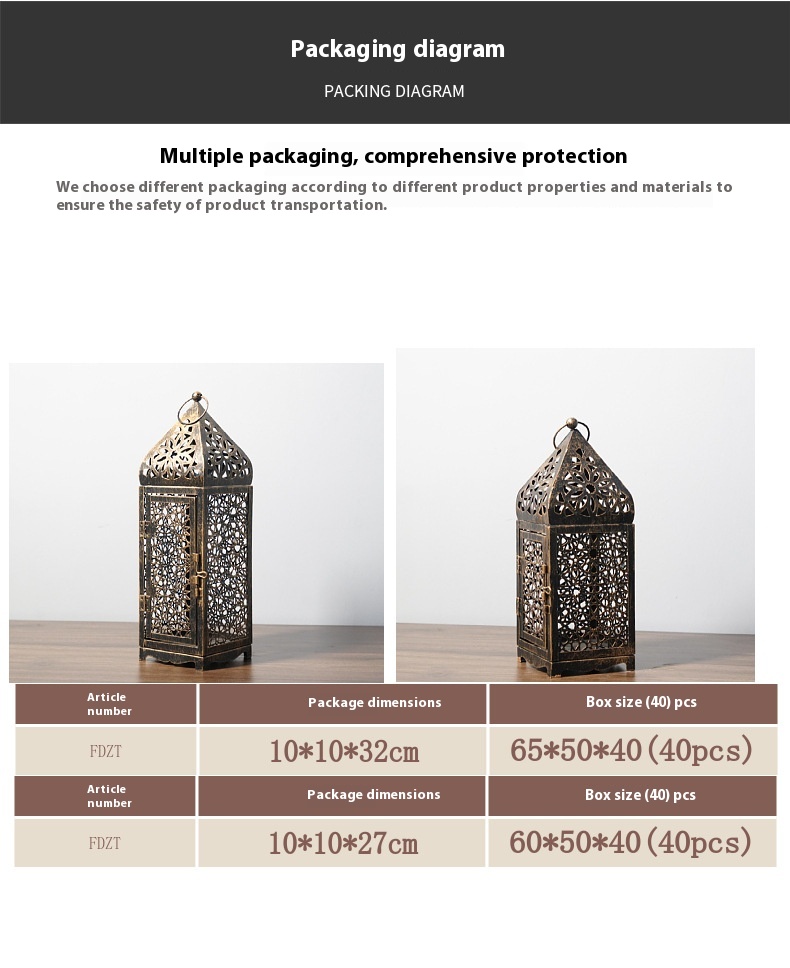 Packaging diagram

PACKING DIAGRAM

Multiple packaging, comprehensive protection

We choose different packaging according to different product properties and materials to ensure the safety of product transportation.

| Article number | Package dimensions | Box size (40) pcs |
|---|---|---|
| FDZT | 10*10*32cm | 65*50*40(40pcs) |
| Article number | Package dimensions | Box size (40) pcs |
| FDZT | 10*10*27cm | 60*50*40(40pcs) |